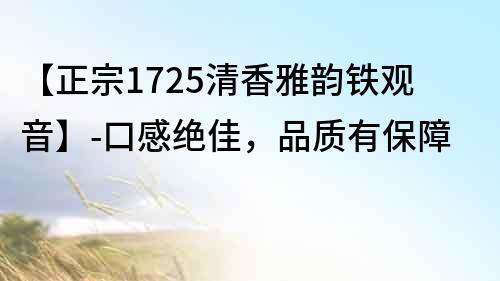 【正宗1725清香雅韵铁观音】-口感绝佳，品质有保障